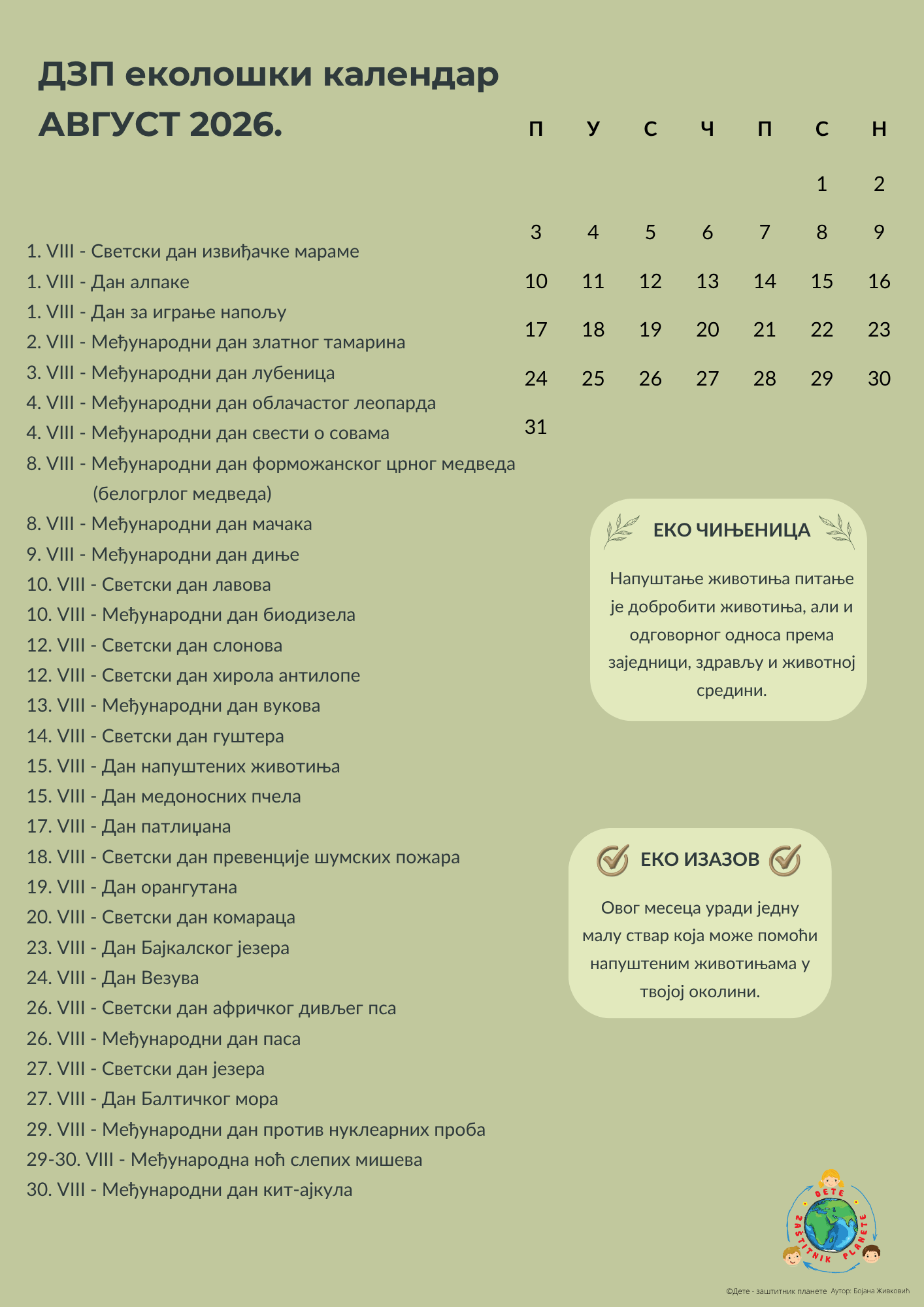 ДЗП еколошки календар
АВГУСТ 2026.

| П | У | С | Ч | П | С | Н |
|---|---|---|---|---|---|---|
| | | | | | 1 | 2 |
| 3 | 4 | 5 | 6 | 7 | 8 | 9 |
| 10 | 11 | 12 | 13 | 14 | 15 | 16 |
| 17 | 18 | 19 | 20 | 21 | 22 | 23 |
| 24 | 25 | 26 | 27 | 28 | 29 | 30 |
| 31 | | | | | | |

1. VIII - Светски дан извиђачке мараме
1. VIII - Дан алпаке
1. VIII - Дан за играње напољу
2. VIII - Међународни дан златног тамарина
3. VIII - Међународни дан лубеница
4. VIII - Међународни дан облачастог леопарда
4. VIII - Међународни дан свести о совама
8. VIII - Међународни дан форможанског црног медведа (белогрлог медведа)
8. VIII - Међународни дан мачака
9. VIII - Међународни дан диње
10. VIII - Светски дан лавова
10. VIII - Међународни дан биодизела
12. VIII - Светски дан слонова
12. VIII - Светски дан хирола антилопе
13. VIII - Међународни дан вукова
14. VIII - Светски дан гуштера
15. VIII - Дан напуштених животиња
15. VIII - Дан медоносних пчела
17. VIII - Дан патлиџана
18. VIII - Светски дан превенције шумских пожара
19. VIII - Дан орангутана
20. VIII - Светски дан комараца
23. VIII - Дан Бајкалског језера
24. VIII - Дан Везува
26. VIII - Светски дан афричког дивљег пса
26. VIII - Међународни дан паса
27. VIII - Светски дан језера
27. VIII - Дан Балтичког мора
29. VIII - Међународни дан против нуклеарних проба
29-30. VIII - Међународна ноћ слепих мишева
30. VIII - Међународни дан кит-ајкула

ЕКО ЧИЊЕНИЦА

Напуштање животиња питање је добробити животиња, али и одговорног односа према заједници, здрављу и животној средини.

ЕКО ИЗАЗОВ

Овог месеца уради једну малу ствар која може помоћи напуштеним животињама у твојој околини.

DETE ZAŠTITNIK PLANETE

©Дете - заштитник планете Аутор: Бојана Живковић